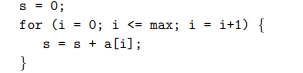 s = 0;
for (i = 0; i <= max; i = i+1) {
  s = s + a[i];
}